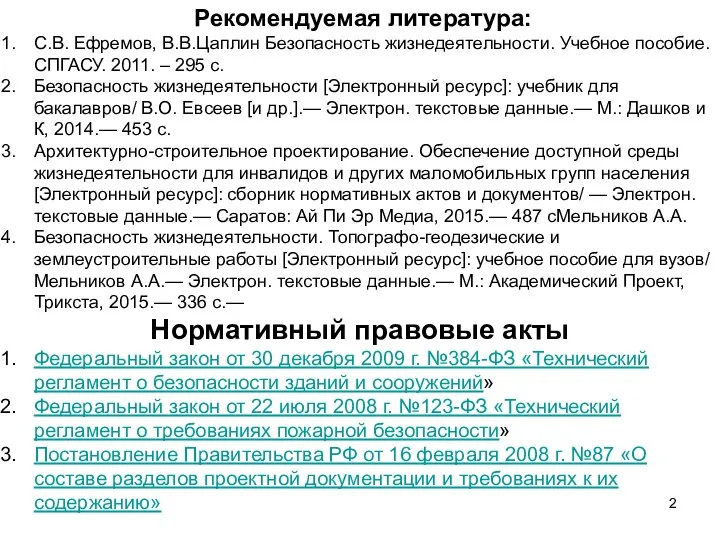 Рекомендуемая литература:

1. С.В. Ефремов, В.В.Цаплин Безопасность жизнедеятельности. Учебное пособие. СПГАСУ. 2011. – 295 с.
2. Безопасность жизнедеятельности [Электронный ресурс]: учебник для бакалавров/ В.О. Евсеев [и др.].— Электрон. текстовые данные.— М.: Дашков и К, 2014.— 453 с.
3. Архитектурно-строительное проектирование. Обеспечение доступной среды жизнедеятельности для инвалидов и других маломобильных групп населения [Электронный ресурс]: сборник нормативных актов и документов/ — Электрон. текстовые данные.— Саратов: Ай Пи Эр Медиа, 2015.— 487 сМельников А.А.
4. Безопасность жизнедеятельности. Топографо-геодезические и землеустроительные работы [Электронный ресурс]: учебное пособие для вузов/ Мельников А.А.— Электрон. текстовые данные.— М.: Академический Проект, Трикста, 2015.— 336 с.—

Нормативный правовые акты

1. Федеральный закон от 30 декабря 2009 г. №384-ФЗ «Технический регламент о безопасности зданий и сооружений»
2. Федеральный закон от 22 июля 2008 г. №123-ФЗ «Технический регламент о требованиях пожарной безопасности»
3. Постановление Правительства РФ от 16 февраля 2008 г. №87 «О составе разделов проектной документации и требованиях к их содержанию»

2